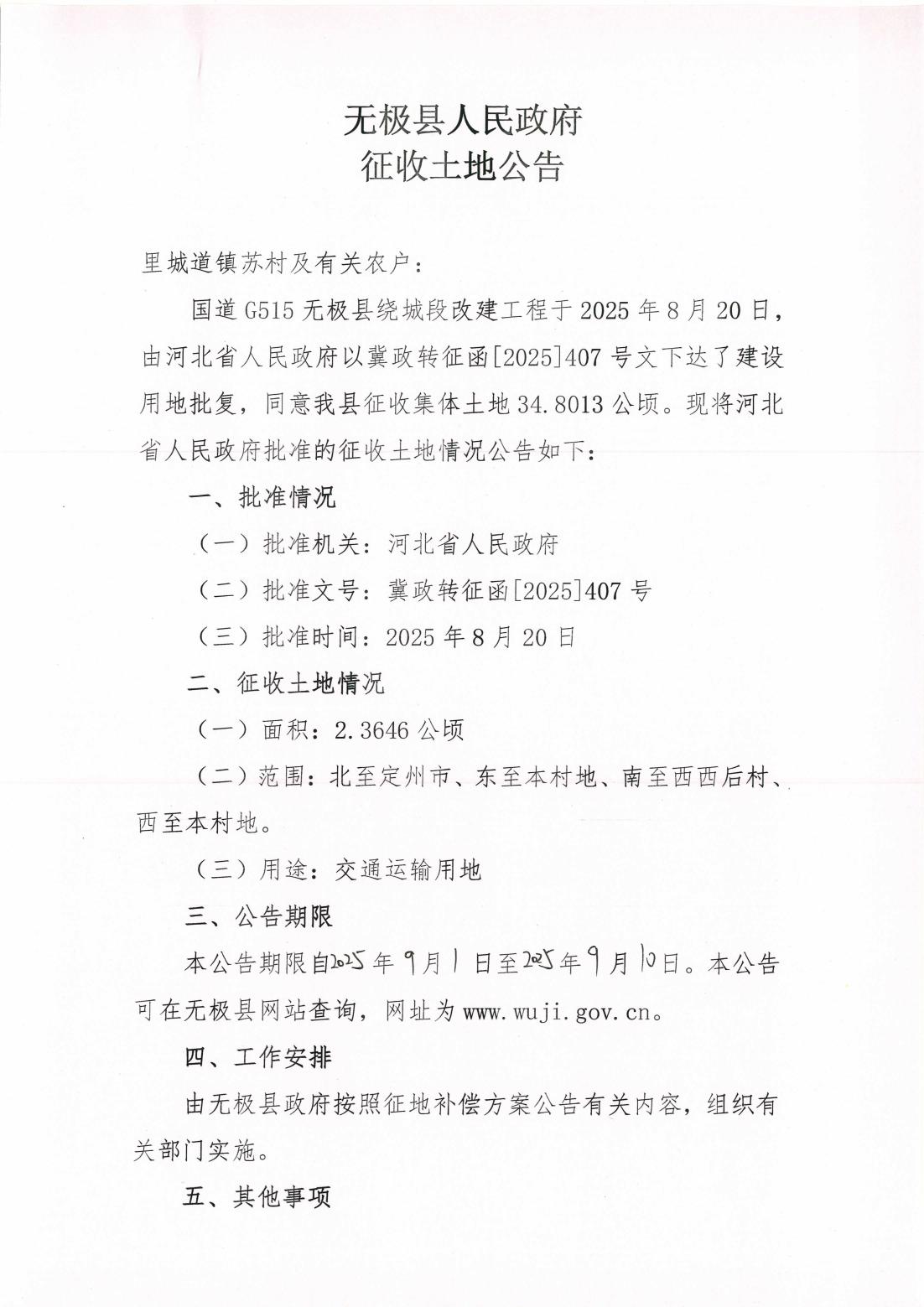 无极县人民政府
征收土地公告

里城道镇苏村及有关农户：

国道 G515 无极县绕城段改建工程于 2025 年 8 月 20 日，由河北省人民政府以冀政转征函[2025]407 号文下达了建设用地批复，同意我县征收集体土地 34.8013 公顷。现将河北省人民政府批准的征收土地情况公告如下：

一、批准情况

（一）批准机关：河北省人民政府

（二）批准文号：冀政转征函[2025]407 号

（三）批准时间：2025 年 8 月 20 日

二、征收土地情况

（一）面积：2.3646 公顷

（二）范围：北至定州市、东至本村地、南至西西后村、西至本村地。

（三）用途：交通运输用地

三、公告期限

本公告期限自2025 年 9 月 1 日至2025 年 9 月 10 日。本公告可在无极县网站查询，网址为 www.wuji.gov.cn。

四、工作安排

由无极县政府按照征地补偿方案公告有关内容，组织有关部门实施。

五、其他事项